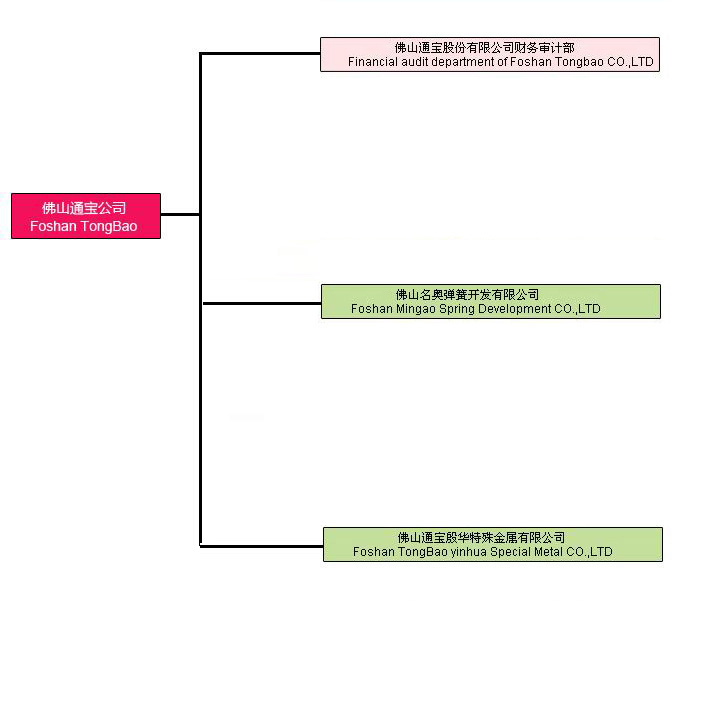 佛山通宝公司
Foshan TongBao

佛山通宝股份有限公司财务审计部
Financial audit department of Foshan Tongbao CO.,LTD

佛山名奥弹簧开发有限公司
Foshan Mingao Spring Development CO.,LTD

佛山通宝殷华特殊金属有限公司
Foshan TongBao yinhua Special Metal CO.,LTD